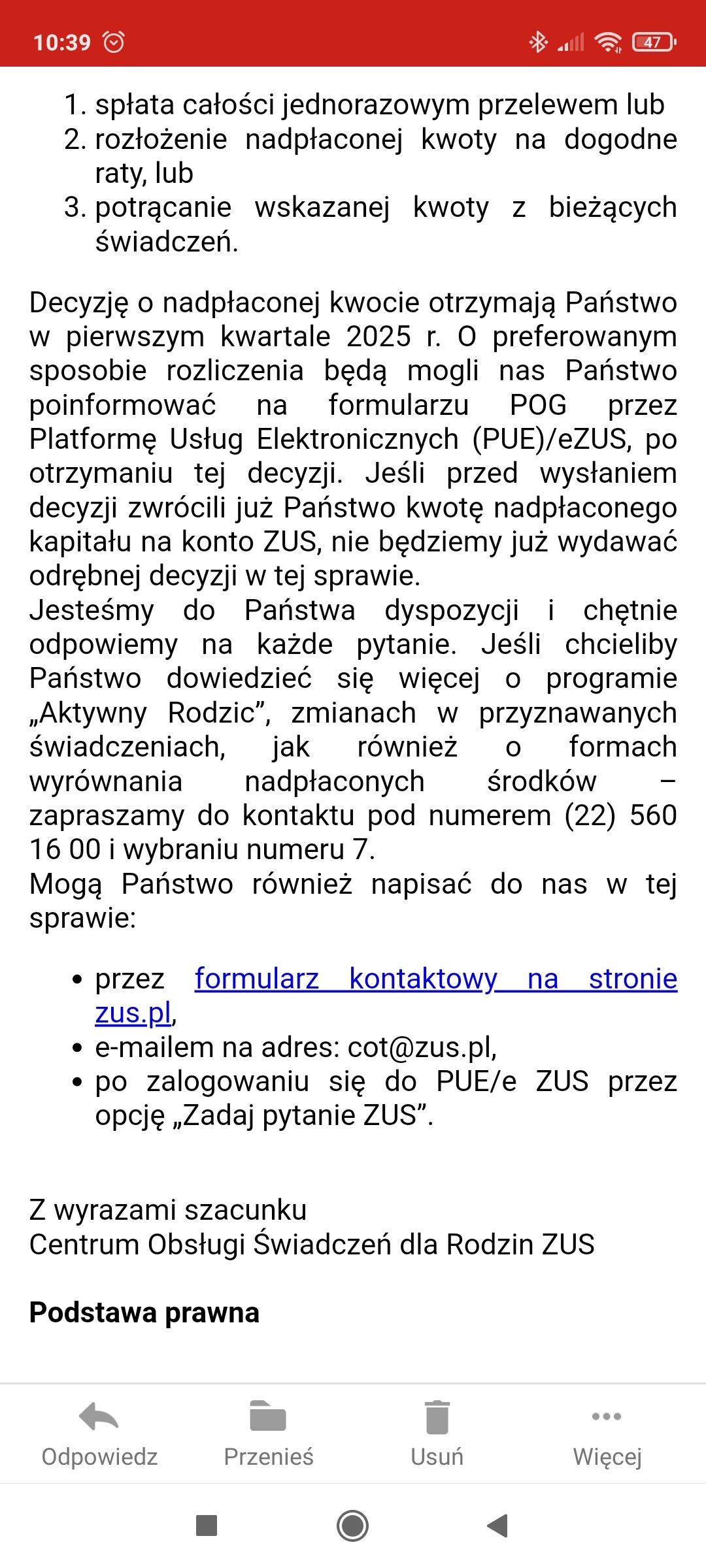 10:39 47

1. spłata całości jednorazowym przelewem lub
2. rozłożenie nadpłaconej kwoty na dogodne raty, lub
3. potrącanie wskazanej kwoty z bieżących świadczeń.

Decyzję o nadpłaconej kwocie otrzymają Państwo w pierwszym kwartale 2025 r. O preferowanym sposobie rozliczenia będą mogli nas Państwo poinformować na formularzu POG przez Platformę Usług Elektronicznych (PUE)/eZUS, po otrzymaniu tej decyzji. Jeśli przed wysłaniem decyzji zwrócili już Państwo kwotę nadpłaconego kapitału na konto ZUS, nie będziemy już wydawać odrębnej decyzji w tej sprawie.
Jesteśmy do Państwa dyspozycji i chętnie odpowiemy na każde pytanie. Jeśli chcieliby Państwo dowiedzieć się więcej o programie „Aktywny Rodzic”, zmianach w przyznawanych świadczeniach, jak również o formach wyrównania nadpłaconych środków – zapraszamy do kontaktu pod numerem (22) 560 16 00 i wybraniu numeru 7.
Mogą Państwo również napisać do nas w tej sprawie:

• przez formularz kontaktowy na stronie zus.pl,
• e-mailem na adres: cot@zus.pl,
• po zalogowaniu się do PUE/e ZUS przez opcję „Zadaj pytanie ZUS”.

Z wyrazami szacunku
Centrum Obsługi Świadczeń dla Rodzin ZUS

Podstawa prawna

Odpowiedz Przenieś Usuń Więcej